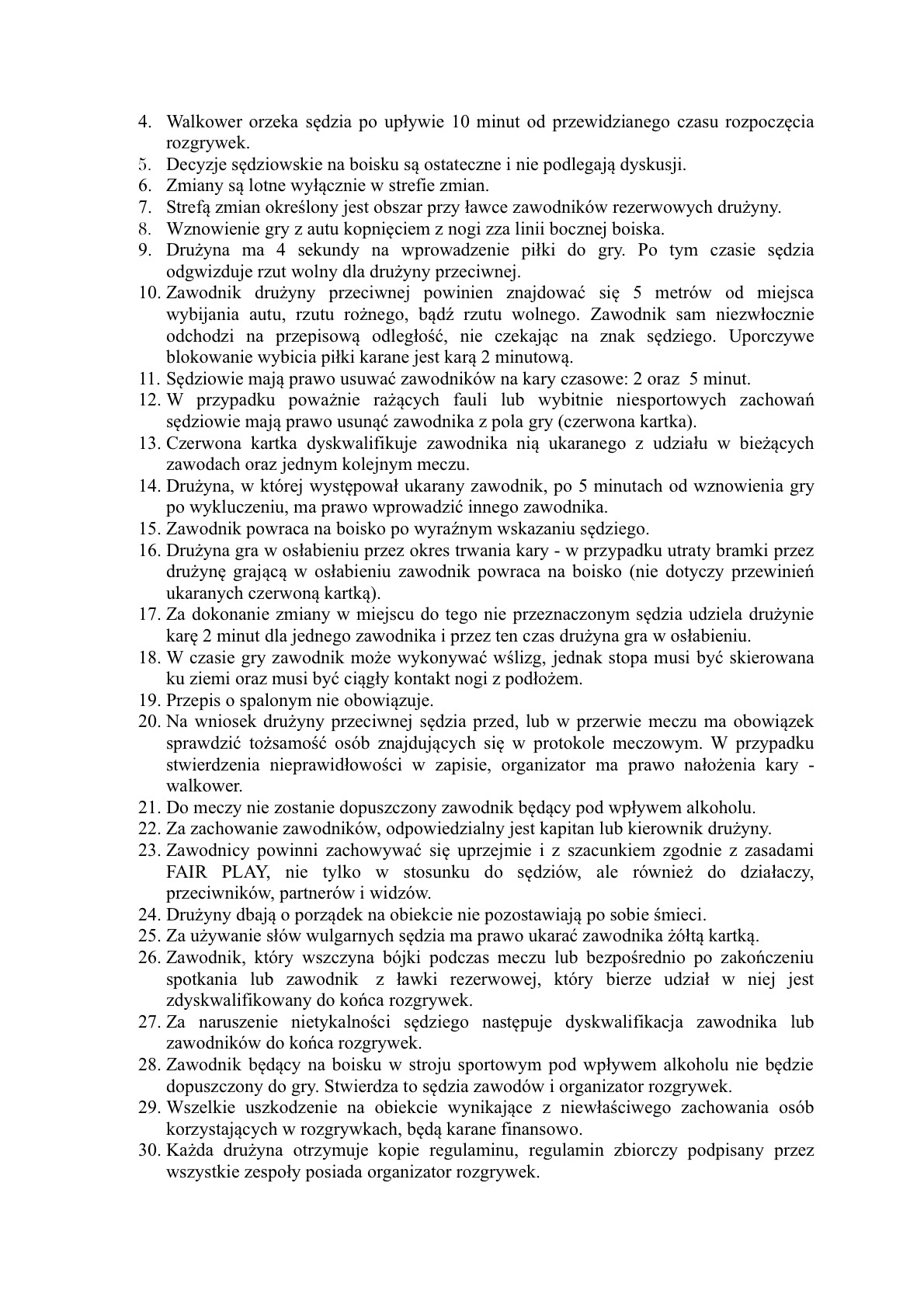 4. Walkower orzeka sędzia po upływie 10 minut od przewidzianego czasu rozpoczęcia rozgrywek.
5. Decyzje sędziowskie na boisku są ostateczne i nie podlegają dyskusji.
6. Zmiany są lotne wyłącznie w strefie zmian.
7. Strefą zmian określony jest obszar przy ławce zawodników rezerwowych drużyny.
8. Wznowienie gry z autu kopnięciem z nogi zza linii bocznej boiska.
9. Drużyna ma 4 sekundy na wprowadzenie piłki do gry. Po tym czasie sędzia odgwizduje rzut wolny dla drużyny przeciwnej.
10. Zawodnik drużyny przeciwnej powinien znajdować się 5 metrów od miejsca wybijania autu, rzutu rożnego, bądź rzutu wolnego. Zawodnik sam niezwłocznie odchodzi na przepisową odległość, nie czekając na znak sędziego. Uporczywe blokowanie wybicia piłki karane jest karą 2 minutową.
11. Sędziowie mają prawo usuwać zawodników na kary czasowe: 2 oraz 5 minut.
12. W przypadku poważnie rażących fauli lub wybitnie niesportowych zachowań sędziowie mają prawo usunąć zawodnika z pola gry (czerwona kartka).
13. Czerwona kartka dyskwalifikuje zawodnika nią ukaranego z udziału w bieżących zawodach oraz jednym kolejnym meczu.
14. Drużyna, w której występował ukarany zawodnik, po 5 minutach od wznowienia gry po wykluczeniu, ma prawo wprowadzić innego zawodnika.
15. Zawodnik powraca na boisko po wyraźnym wskazaniu sędziego.
16. Drużyna gra w osłabieniu przez okres trwania kary - w przypadku utraty bramki przez drużynę grającą w osłabieniu zawodnik powraca na boisko (nie dotyczy przewinień ukaranych czerwoną kartką).
17. Za dokonanie zmiany w miejscu do tego nie przeznaczonym sędzia udziela drużynie karę 2 minut dla jednego zawodnika i przez ten czas drużyna gra w osłabieniu.
18. W czasie gry zawodnik może wykonywać wślizg, jednak stopa musi być skierowana ku ziemi oraz musi być ciągły kontakt nogi z podłożem.
19. Przepis o spalonym nie obowiązuje.
20. Na wniosek drużyny przeciwnej sędzia przed, lub w przerwie meczu ma obowiązek sprawdzić tożsamość osób znajdujących się w protokole meczowym. W przypadku stwierdzenia nieprawidłowości w zapisie, organizator ma prawo nałożenia kary - walkower.
21. Do meczy nie zostanie dopuszczony zawodnik będący pod wpływem alkoholu.
22. Za zachowanie zawodników, odpowiedzialny jest kapitan lub kierownik drużyny.
23. Zawodnicy powinni zachowywać się uprzejmie i z szacunkiem zgodnie z zasadami FAIR PLAY, nie tylko w stosunku do sędziów, ale również do działaczy, przeciwników, partnerów i widzów.
24. Drużyny dbają o porządek na obiekcie nie pozostawiają po sobie śmieci.
25. Za używanie słów wulgarnych sędzia ma prawo ukarać zawodnika żółtą kartką.
26. Zawodnik, który wszczyna bójki podczas meczu lub bezpośrednio po zakończeniu spotkania lub zawodnik z ławki rezerwowej, który bierze udział w niej jest zdyskwalifikowany do końca rozgrywek.
27. Za naruszenie nietykalności sędziego następuje dyskwalifikacja zawodnika lub zawodników do końca rozgrywek.
28. Zawodnik będący na boisku w stroju sportowym pod wpływem alkoholu nie będzie dopuszczony do gry. Stwierdza to sędzia zawodów i organizator rozgrywek.
29. Wszelkie uszkodzenie na obiekcie wynikające z niewłaściwego zachowania osób korzystających w rozgrywkach, będą karane finansowo.
30. Każda drużyna otrzymuje kopie regulaminu, regulamin zbiorczy podpisany przez wszystkie zespoły posiada organizator rozgrywek.